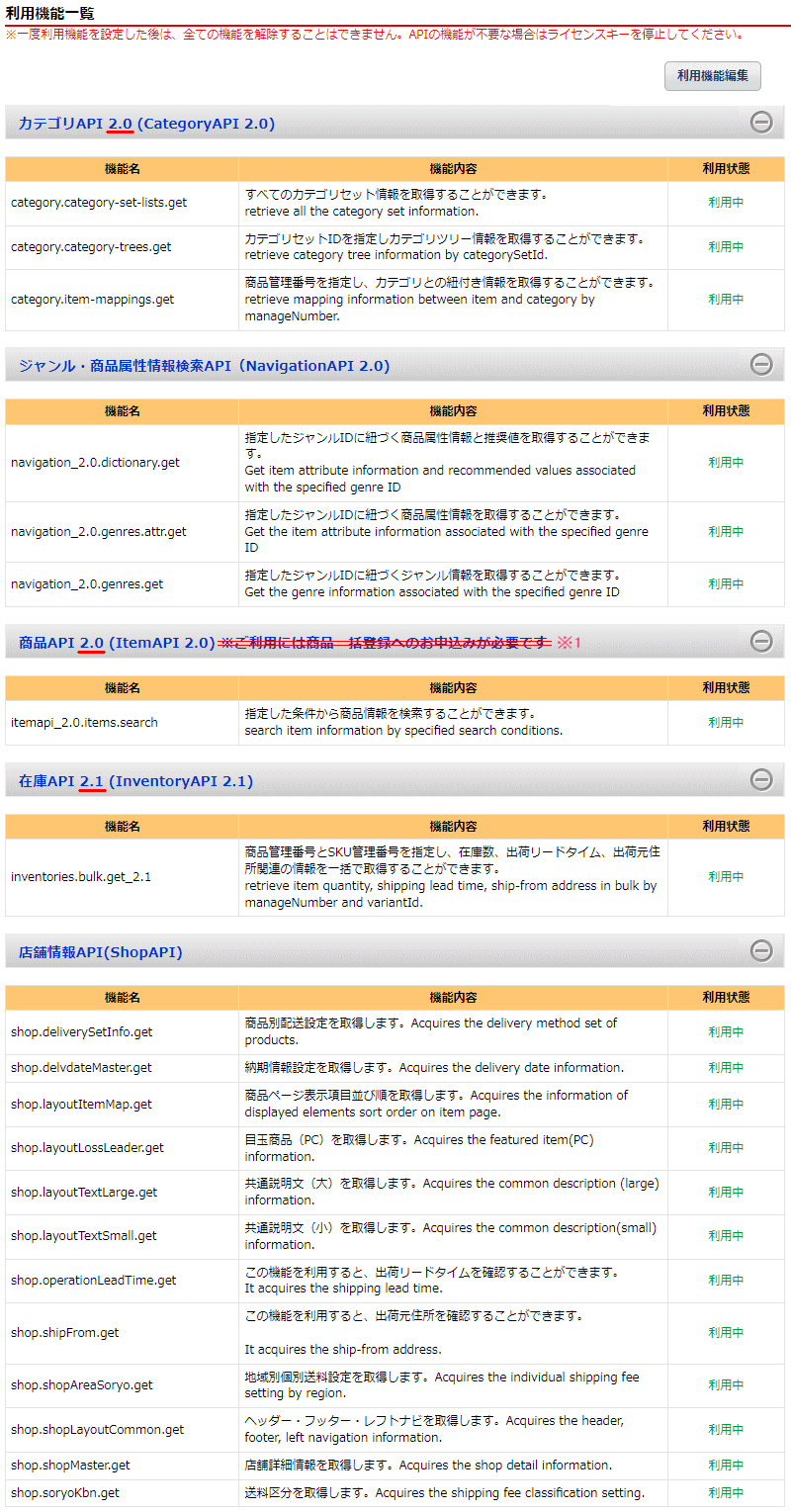 利用機能一覧
※一度利用機能を設定した後は、全ての機能を解除することはできません。APIの機能が不要な場合はライセンスキーを停止してください。

利用機能編集

カテゴリAPI 2.0 (CategoryAPI 2.0)

| 機能名 | 機能内容 | 利用状態 |
|---|---|---|
| category.category-set-lists.get | すべてのカテゴリセット情報を取得することができます。 retrieve all the category set information. | 利用中 |
| category.category-trees.get | カテゴリセットIDを指定しカテゴリツリー情報を取得することができます。 retrieve category tree information by categorySetId. | 利用中 |
| category.item-mappings.get | 商品管理番号を指定し、カテゴリとの紐付き情報を取得することができます。 retrieve mapping information between item and category by manageNumber. | 利用中 |

ジャンル・商品属性情報検索API（NavigationAPI 2.0）

| 機能名 | 機能内容 | 利用状態 |
|---|---|---|
| navigation_2.0.dictionary.get | 指定したジャンルIDに紐づく商品属性情報と推奨値を取得することができます。 Get item attribute information and recommended values associated with the specified genre ID | 利用中 |
| navigation_2.0.genres.attr.get | 指定したジャンルIDに紐づく商品属性情報を取得することができます。 Get the item attribute information associated with the specified genre ID | 利用中 |
| navigation_2.0.genres.get | 指定したジャンルIDに紐づくジャンル情報を取得することができます。 Get the genre information associated with the specified genre ID | 利用中 |

商品API 2.0 (ItemAPI 2.0) ※ご利用には商品一括登録へのお申込みが必要です ※1

| 機能名 | 機能内容 | 利用状態 |
|---|---|---|
| itemapi_2.0.items.search | 指定した条件から商品情報を検索することができます。 search item information by specified search conditions. | 利用中 |

在庫API 2.1 (InventoryAPI 2.1)

| 機能名 | 機能内容 | 利用状態 |
|---|---|---|
| inventories.bulk.get_2.1 | 商品管理番号とSKU管理番号を指定し、在庫数、出荷リードタイム、出荷元住所関連の情報を一括で取得することができます。 retrieve item quantity, shipping lead time, ship-from address in bulk by manageNumber and variantId. | 利用中 |

店舗情報API(ShopAPI)

| 機能名 | 機能内容 | 利用状態 |
|---|---|---|
| shop.deliverySetInfo.get | 商品別配送設定を取得します。Acquires the delivery method set of products. | 利用中 |
| shop.delvdateMaster.get | 納期情報設定を取得します。Acquires the delivery date information. | 利用中 |
| shop.layoutItemMap.get | 商品ページ表示項目並び順を取得します。Acquires the information of displayed elements sort order on item page. | 利用中 |
| shop.layoutLossLeader.get | 目玉商品（PC）を取得します。Acquires the featured item(PC) information. | 利用中 |
| shop.layoutTextLarge.get | 共通説明文（大）を取得します。Acquires the common description (large) information. | 利用中 |
| shop.layoutTextSmall.get | 共通説明文（小）を取得します。Acquires the common description(small) information. | 利用中 |
| shop.operationLeadTime.get | この機能を利用すると、出荷リードタイムを確認することができます。 It acquires the shipping lead time. | 利用中 |
| shop.shipFrom.get | この機能を利用すると、出荷元住所を確認することができます。 It acquires the ship-from address. | 利用中 |
| shop.shopAreaSoryo.get | 地域別個別送料設定を取得します。Acquires the individual shipping fee setting by region. | 利用中 |
| shop.shopLayoutCommon.get | ヘッダー・フッター・レフトナビを取得します。Acquires the header, footer, left navigation information. | 利用中 |
| shop.shopMaster.get | 店舗詳細情報を取得します。Acquires the shop detail information. | 利用中 |
| shop.soryoKbn.get | 送料区分を取得します。Acquires the shipping fee classification setting. | 利用中 |